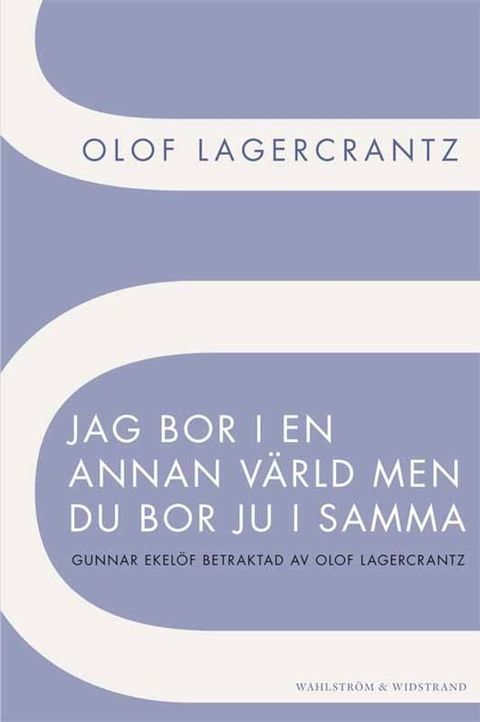 OLOF LAGERCRANTZ

JAG BOR I EN ANNAN VÄRLD MEN DU BOR JU I SAMMA

GUNNAR EKELÖF BETRAKTAD AV OLOF LAGERCRANTZ

WAHLSTRÖM & WIDSTRAND